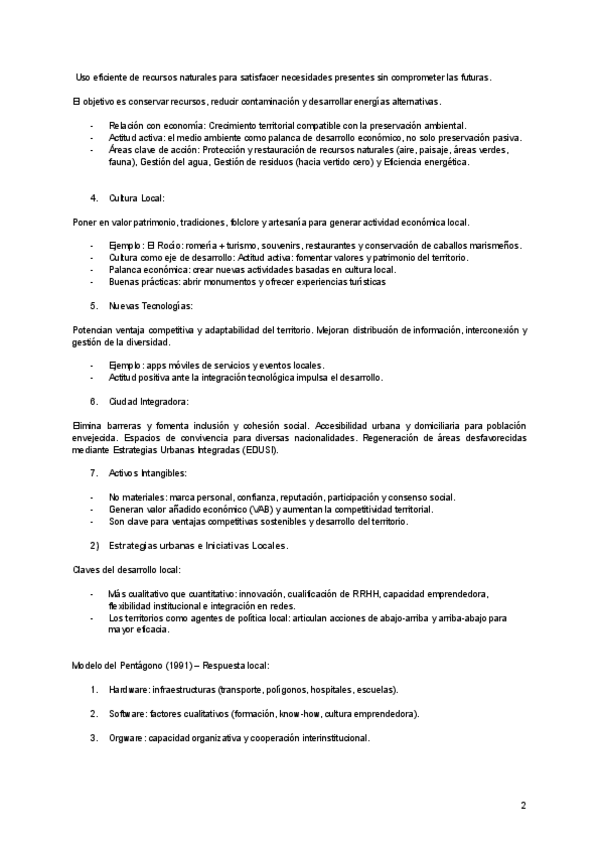 Uso eficiente de recursos naturales para satisfacer necesidades presentes sin comprometer las futuras.

El objetivo es conservar recursos, reducir contaminación y desarrollar energías alternativas.

- Relación con economía: Crecimiento territorial compatible con la preservación ambiental.
- Actitud activa: el medio ambiente como palanca de desarrollo económico, no solo preservación pasiva.
- Áreas clave de acción: Protección y restauración de recursos naturales (aire, paisaje, áreas verdes, fauna), Gestión del agua, Gestión de residuos (hacia vertido cero) y Eficiencia energética.

4. Cultura Local:

Poner en valor patrimonio, tradiciones, folclore y artesanía para generar actividad económica local.

- Ejemplo: El Rocío: romería + turismo, souvenirs, restaurantes y conservación de caballos marismeños.
- Cultura como eje de desarrollo: Actitud activa: fomentar valores y patrimonio del territorio.
- Palanca económica: crear nuevas actividades basadas en cultura local.
- Buenas prácticas: abrir monumentos y ofrecer experiencias turísticas

5. Nuevas Tecnologías:

Potencian ventaja competitiva y adaptabilidad del territorio. Mejoran distribución de información, interconexión y gestión de la diversidad.

- Ejemplo: apps móviles de servicios y eventos locales.
- Actitud positiva ante la integración tecnológica impulsa el desarrollo.

6. Ciudad Integradora:

Elimina barreras y fomenta inclusión y cohesión social. Accesibilidad urbana y domiciliaria para población envejecida. Espacios de convivencia para diversas nacionalidades. Regeneración de áreas desfavorecidas mediante Estrategias Urbanas Integradas (EDUSI).

7. Activos Intangibles:

- No materiales: marca personal, confianza, reputación, participación y consenso social.
- Generan valor añadido económico (VAB) y aumentan la competitividad territorial.
- Son clave para ventajas competitivas sostenibles y desarrollo del territorio.

2) Estrategias urbanas e Iniciativas Locales.

Claves del desarrollo local:

- Más cualitativo que cuantitativo: innovación, cualificación de RRHH, capacidad emprendedora, flexibilidad institucional e integración en redes.
- Los territorios como agentes de política local: articulan acciones de abajo-arriba y arriba-abajo para mayor eficacia.

Modelo del Pentágono (1991) – Respuesta local:

1. Hardware: infraestructuras (transporte, polígonos, hospitales, escuelas).

2. Software: factores cualitativos (formación, know-how, cultura emprendedora).

3. Orgware: capacidad organizativa y cooperación interinstitucional.

2